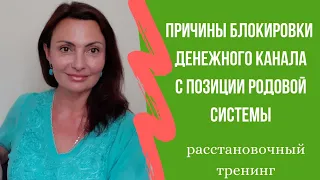 ПРИЧИНЫ БЛОКИРОВКИ ДЕНЕЖНОГО КАНАЛА С ПОЗИЦИИ РОДОВОЙ СИСТЕМЫ

расстановочный тренинг